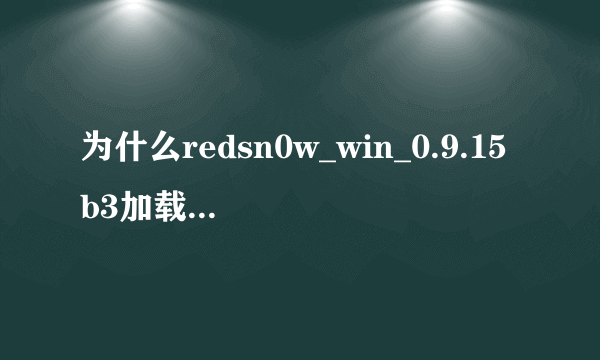 为什么redsn0w_win_0.9.15b3加载...